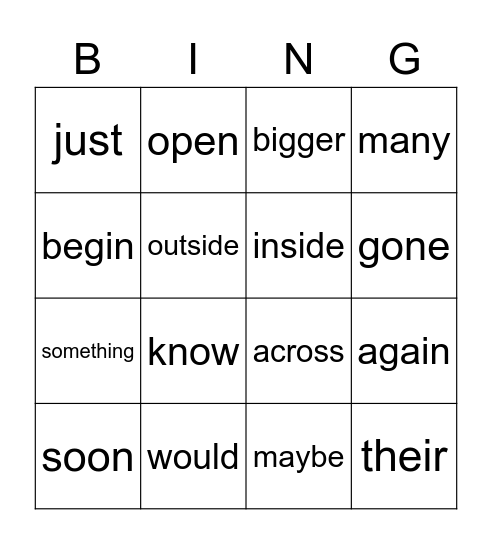 | B | I | N | G |
|---|---|---|---|
| just | open | bigger | many |
| begin | outside | inside | gone |
| something | know | across | again |
| soon | would | maybe | their |